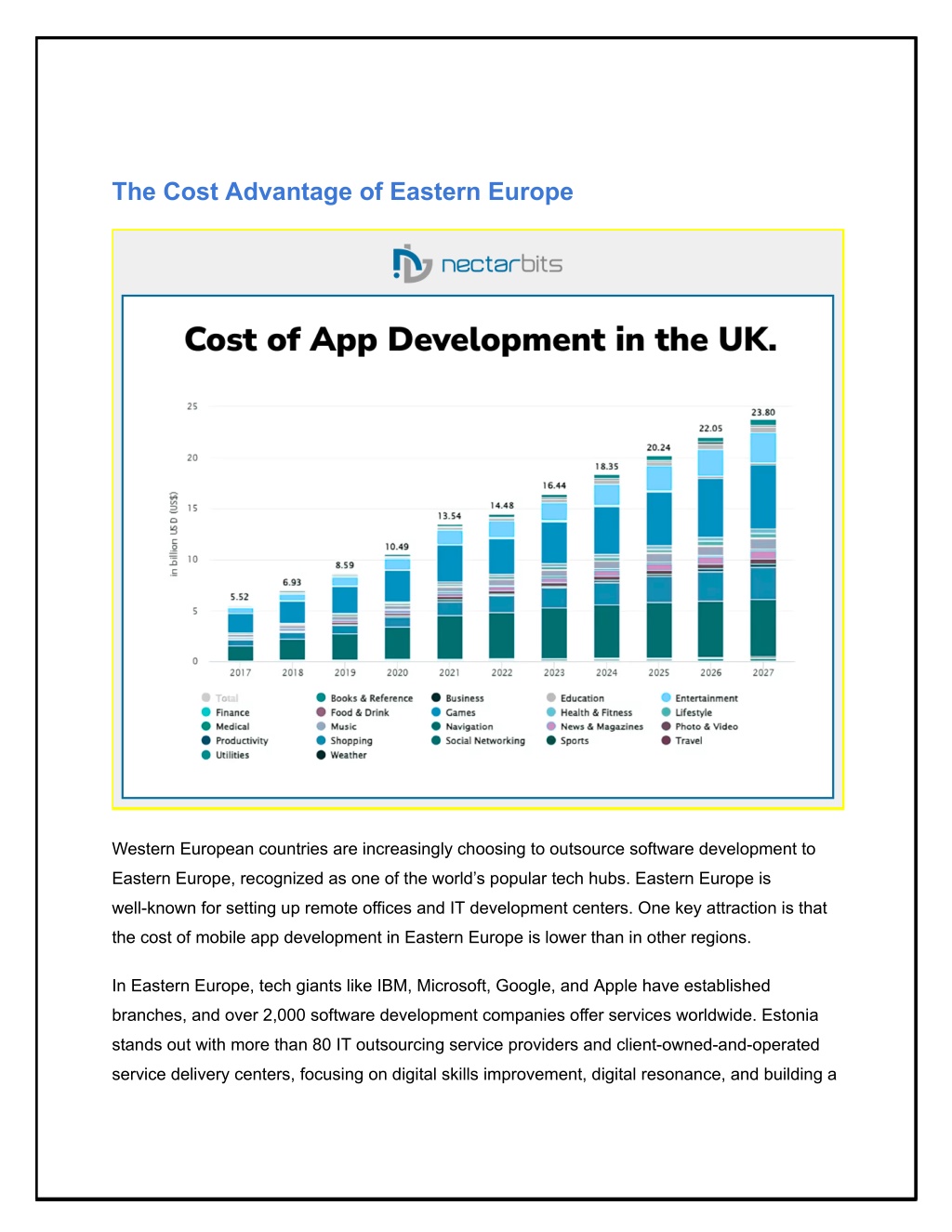 The Cost Advantage of Eastern Europe

nectarbits

Cost of App Development in the UK.

in billion USD (US$)

25
20
15
10
5
0

5.52
6.93
8.59
10.49
13.54
14.48
16.44
18.35
20.24
22.05
23.80

2017
2018
2019
2020
2021
2022
2023
2024
2025
2026
2027

Total
Finance
Medical
Productivity
Utilities
Books & Reference
Food & Drink
Music
Shopping
Weather
Business
Games
Navigation
Social Networking
Education
Health & Fitness
News & Magazines
Sports
Entertainment
Lifestyle
Photo & Video
Travel

Western European countries are increasingly choosing to outsource software development to Eastern Europe, recognized as one of the world's popular tech hubs. Eastern Europe is well-known for setting up remote offices and IT development centers. One key attraction is that the cost of mobile app development in Eastern Europe is lower than in other regions.

In Eastern Europe, tech giants like IBM, Microsoft, Google, and Apple have established branches, and over 2,000 software development companies offer services worldwide. Estonia stands out with more than 80 IT outsourcing service providers and client-owned-and-operated service delivery centers, focusing on digital skills improvement, digital resonance, and building a